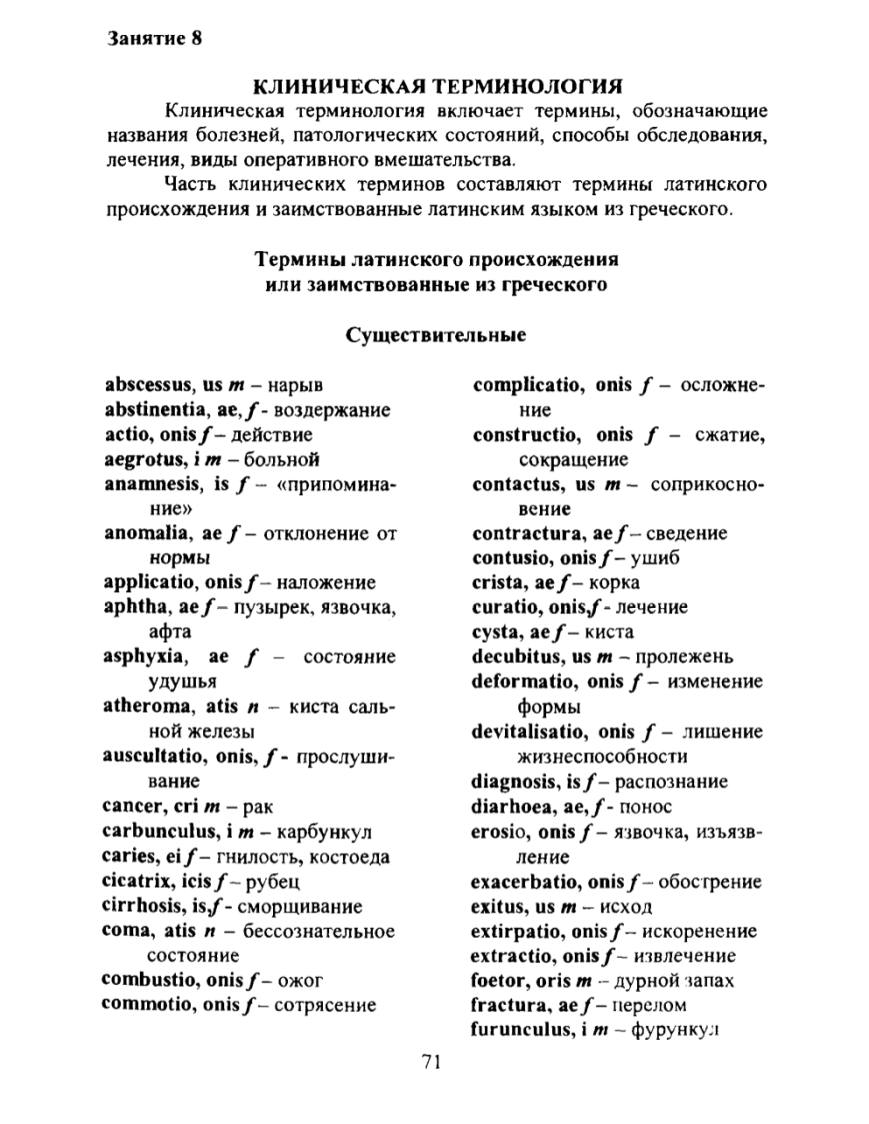 Занятие 8

КЛИНИЧЕСКАЯ ТЕРМИНОЛОГИЯ

Клиническая терминология включает термины, обозначающие названия болезней, патологических состояний, способы обследования, лечения, виды оперативного вмешательства.

Часть клинических терминов составляют термины латинского происхождения и заимствованные латинским языком из греческого.

Термины латинского происхождения
или заимствованные из греческого

Существительные

abscessus, us m – нарыв
abstinentia, ae, f - воздержание
actio, onis f – действие
aegrotus, i m – больной
anamnesis, is f – «припоминание»
anomalia, ae f – отклонение от нормы
applicatio, onis f – наложение
aphtha, ae f – пузырек, язвочка, афта
asphyxia, ae f – состояние удушья
atheroma, atis n – киста сальной железы
auscultatio, onis, f - прослушивание
cancer, cri m – рак
carbunculus, i m – карбункул
caries, ei f – гнилость, костоеда
cicatrix, icis f – рубец
cirrhosis, is,f - сморщивание
coma, atis n – бессознательное состояние
combustio, onis f – ожог
commotio, onis f – сотрясение

complicatio, onis f – осложнение
constructio, onis f – сжатие, сокращение
contactus, us m – соприкосновение
contractura, ae f – сведение
contusio, onis f – ушиб
crista, ae f – корка
curatio, onis,f - лечение
cysta, ae f – киста
decubitus, us m – пролежень
deformatio, onis f – изменение формы
devitalisatio, onis f – лишение жизнеспособности
diagnosis, is f – распознание
diarhoea, ae, f - понос
erosio, onis f – язвочка, изъязвление
exacerbatio, onis f – обострение
exitus, us m – исход
extirpatio, onis f – искоренение
extractio, onis f – извлечение
foetor, oris m – дурной запах
fractura, ae f – перелом
furunculus, i m – фурункул

71